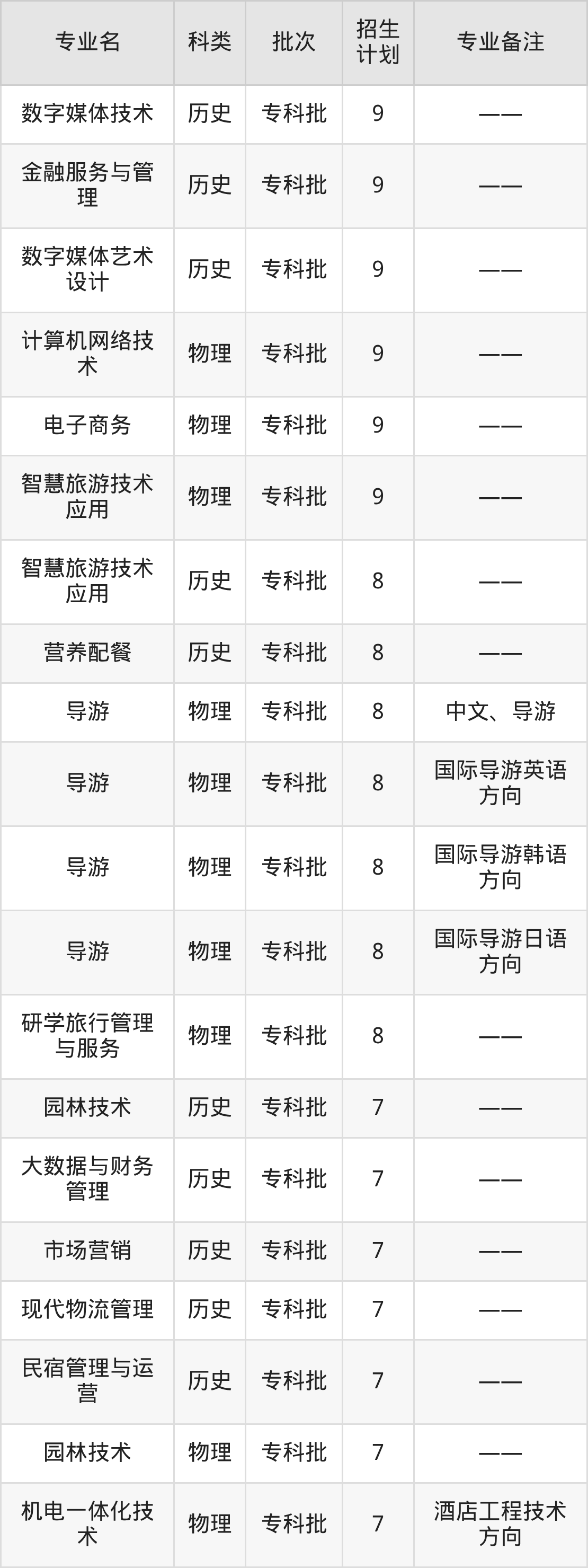 | 专业名 | 科类 | 批次 | 招生计划 | 专业备注 |
|---|---|---|---|---|
| 数字媒体技术 | 历史 | 专科批 | 9 | —— |
| 金融服务与管理 | 历史 | 专科批 | 9 | —— |
| 数字媒体艺术设计 | 历史 | 专科批 | 9 | —— |
| 计算机网络技术 | 物理 | 专科批 | 9 | —— |
| 电子商务 | 物理 | 专科批 | 9 | —— |
| 智慧旅游技术应用 | 物理 | 专科批 | 9 | —— |
| 智慧旅游技术应用 | 历史 | 专科批 | 8 | —— |
| 营养配餐 | 历史 | 专科批 | 8 | —— |
| 导游 | 物理 | 专科批 | 8 | 中文、导游 |
| 导游 | 物理 | 专科批 | 8 | 国际导游英语方向 |
| 导游 | 物理 | 专科批 | 8 | 国际导游韩语方向 |
| 导游 | 物理 | 专科批 | 8 | 国际导游日语方向 |
| 研学旅行管理与服务 | 物理 | 专科批 | 8 | —— |
| 园林技术 | 历史 | 专科批 | 7 | —— |
| 大数据与财务管理 | 历史 | 专科批 | 7 | —— |
| 市场营销 | 历史 | 专科批 | 7 | —— |
| 现代物流管理 | 历史 | 专科批 | 7 | —— |
| 民宿管理与运营 | 历史 | 专科批 | 7 | —— |
| 园林技术 | 物理 | 专科批 | 7 | —— |
| 机电一体化技术 | 物理 | 专科批 | 7 | 酒店工程技术方向 |